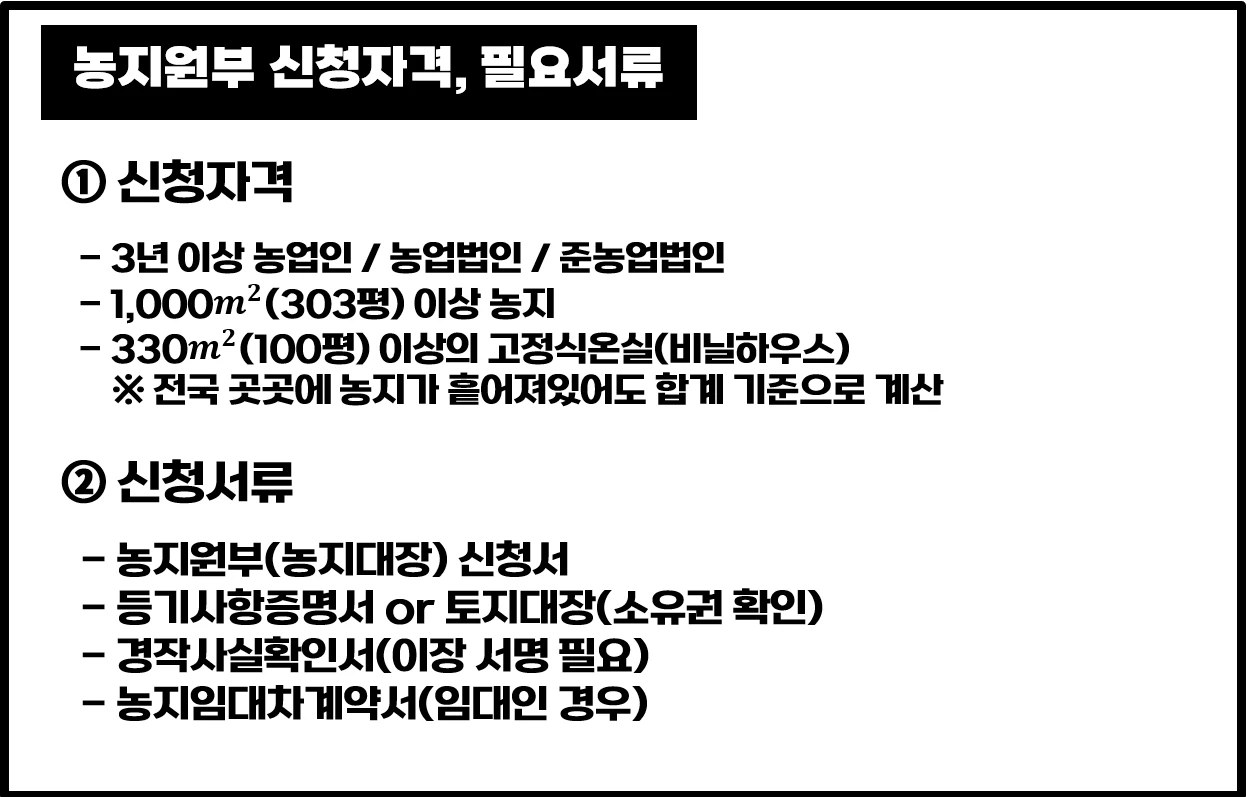 농지원부 신청자격, 필요서류

① 신청자격

- 3년 이상 농업인 / 농업법인 / 준농업법인
- 1,000$m^2$(303평) 이상 농지
- 330$m^2$(100평) 이상의 고정식온실(비닐하우스)
※ 전국 곳곳에 농지가 흩어져있어도 합계 기준으로 계산

② 신청서류

- 농지원부(농지대장) 신청서
- 등기사항증명서 or 토지대장(소유권 확인)
- 경작사실확인서(이장 서명 필요)
- 농지임대차계약서(임대인 경우)